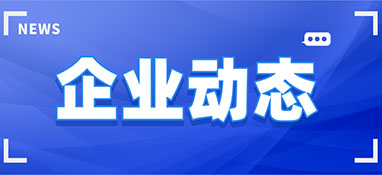 NEWS

企业动态